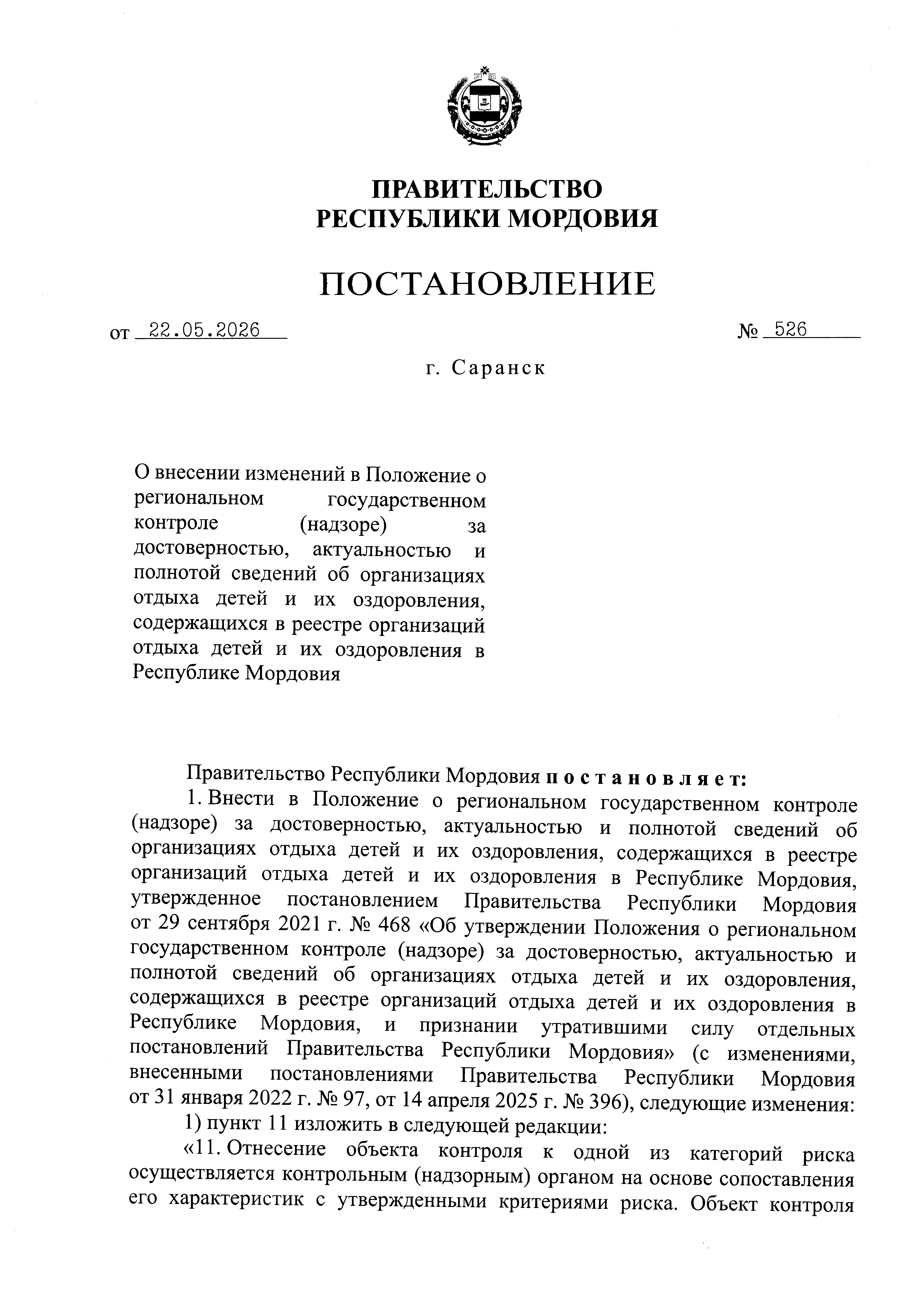 ПРАВИТЕЛЬСТВО
РЕСПУБЛИКИ МОРДОВИЯ

ПОСТАНОВЛЕНИЕ

от 22.05.2026 № 526

г. Саранск

О внесении изменений в Положение о региональном государственном контроле (надзоре) за достоверностью, актуальностью и полнотой сведений об организациях отдыха детей и их оздоровления, содержащихся в реестре организаций отдыха детей и их оздоровления в Республике Мордовия

Правительство Республики Мордовия постановляет:

1. Внести в Положение о региональном государственном контроле (надзоре) за достоверностью, актуальностью и полнотой сведений об организациях отдыха детей и их оздоровления, содержащихся в реестре организаций отдыха детей и их оздоровления в Республике Мордовия, утвержденное постановлением Правительства Республики Мордовия от 29 сентября 2021 г. № 468 «Об утверждении Положения о региональном государственном контроле (надзоре) за достоверностью, актуальностью и полнотой сведений об организациях отдыха детей и их оздоровления, содержащихся в реестре организаций отдыха детей и их оздоровления в Республике Мордовия, и признании утратившими силу отдельных постановлений Правительства Республики Мордовия» (с изменениями, внесенными постановлениями Правительства Республики Мордовия от 31 января 2022 г. № 97, от 14 апреля 2025 г. № 396), следующие изменения:

1) пункт 11 изложить в следующей редакции:

«11. Отнесение объекта контроля к одной из категорий риска осуществляется контрольным (надзорным) органом на основе сопоставления его характеристик с утвержденными критериями риска. Объект контроля